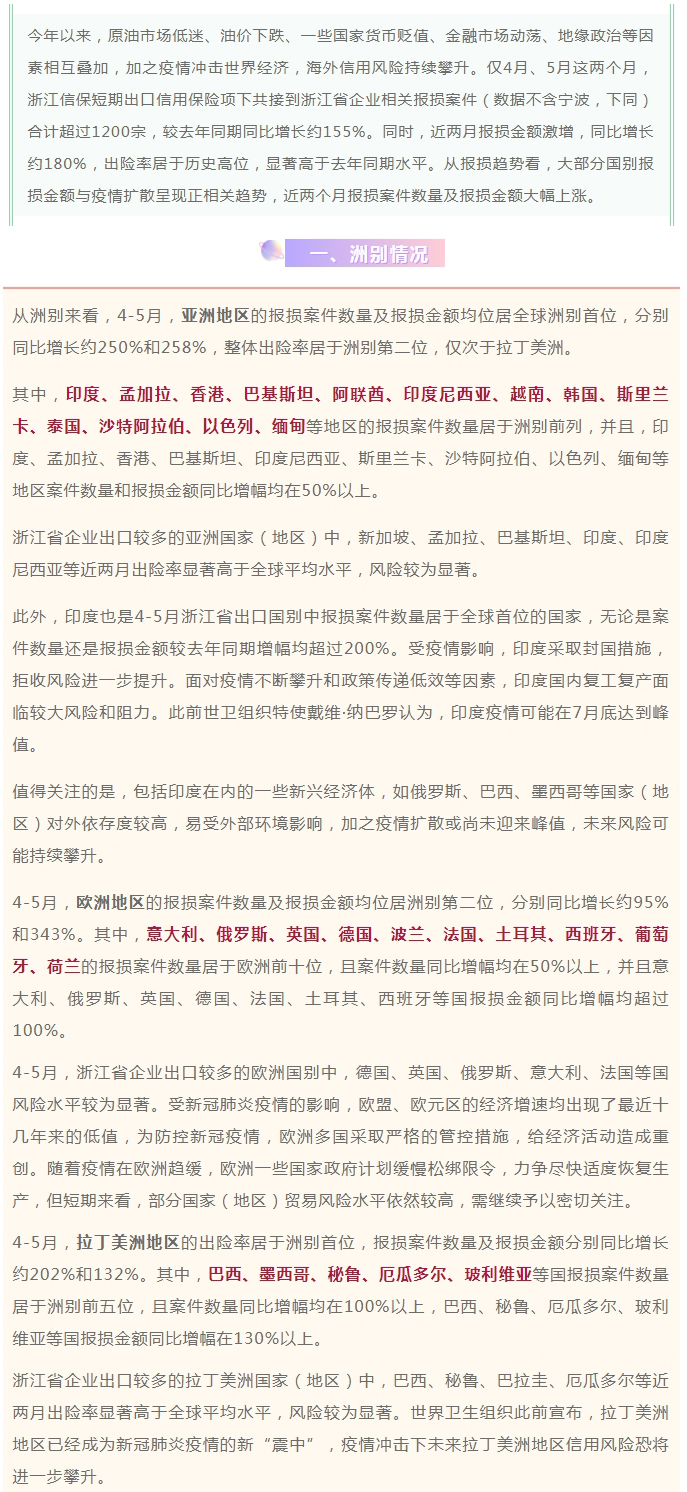 今年以来，原油市场低迷、油价下跌、一些国家货币贬值、金融市场动荡、地缘政治等因素相互叠加，加之疫情冲击世界经济，海外信用风险持续攀升。仅4月、5月这两个月，浙江信保短期出口信用保险项下共接到浙江省企业相关报损案件（数据不含宁波，下同）合计超过1200宗，较去年同期同比增长约155%。同时，近两月报损金额激增，同比增长约180%，出险率居于历史高位，显著高于去年同期水平。从报损趋势看，大部分国别报损金额与疫情扩散呈现正相关趋势，近两个月报损案件数量及报损金额大幅上涨。

一、洲别情况

从洲别来看，4-5月，亚洲地区的报损案件数量及报损金额均位居全球洲别首位，分别同比增长约250%和258%，整体出险率居于洲别第二位，仅次于拉丁美洲。

其中，印度、孟加拉、香港、巴基斯坦、阿联酋、印度尼西亚、越南、韩国、斯里兰卡、泰国、沙特阿拉伯、以色列、缅甸等地区的报损案件数量居于洲别前列，并且，印度、孟加拉、香港、巴基斯坦、印度尼西亚、斯里兰卡、沙特阿拉伯、以色列、缅甸等地区案件数量和报损金额同比增幅均在50%以上。

浙江省企业出口较多的亚洲国家（地区）中，新加坡、孟加拉、巴基斯坦、印度、印度尼西亚等近两月出险率显著高于全球平均水平，风险较为显著。

此外，印度也是4-5月浙江省出口国别中报损案件数量居于全球首位的国家，无论是案件数量还是报损金额较去年同期增幅均超过200%。受疫情影响，印度采取封国措施，拒收风险进一步提升。面对疫情不断攀升和政策传递低效等因素，印度国内复工复产面临较大风险和阻力。此前世卫组织特使戴维·纳巴罗认为，印度疫情可能在7月底达到峰值。

值得关注的是，包括印度在内的一些新兴经济体，如俄罗斯、巴西、墨西哥等国家（地区）对外依存度较高，易受外部环境影响，加之疫情扩散或尚未迎来峰值，未来风险可能持续攀升。

4-5月，欧洲地区的报损案件数量及报损金额均位居洲别第二位，分别同比增长约95%和343%。其中，意大利、俄罗斯、英国、德国、波兰、法国、土耳其、西班牙、葡萄牙、荷兰的报损案件数量居于欧洲前十位，且案件数量同比增幅均在50%以上，并且意大利、俄罗斯、英国、德国、法国、土耳其、西班牙等国报损金额同比增幅均超过100%。

4-5月，浙江省企业出口较多的欧洲国别中，德国、英国、俄罗斯、意大利、法国等国风险水平较为显著。受新冠肺炎疫情的影响，欧盟、欧元区的经济增速均出现了最近十几年来的低值，为防控新冠疫情，欧洲多国采取严格的管控措施，给经济活动造成重创。随着疫情在欧洲趋缓，欧洲一些国家政府计划缓慢松绑限令，力争尽快适度恢复生产，但短期来看，部分国家（地区）贸易风险水平依然较高，需继续予以密切关注。

4-5月，拉丁美洲地区的出险率居于洲别首位，报损案件数量及报损金额分别同比增长约202%和132%。其中，巴西、墨西哥、秘鲁、厄瓜多尔、玻利维亚等国报损案件数量居于洲别前五位，且案件数量同比增幅均在100%以上，巴西、秘鲁、厄瓜多尔、玻利维亚等国报损金额同比增幅在130%以上。

浙江省企业出口较多的拉丁美洲国家（地区）中，巴西、秘鲁、巴拉圭、厄瓜多尔等近两月出险率显著高于全球平均水平，风险较为显著。世界卫生组织此前宣布，拉丁美洲地区已经成为新冠肺炎疫情的新“震中”，疫情冲击下未来拉丁美洲地区信用风险恐将进一步攀升。